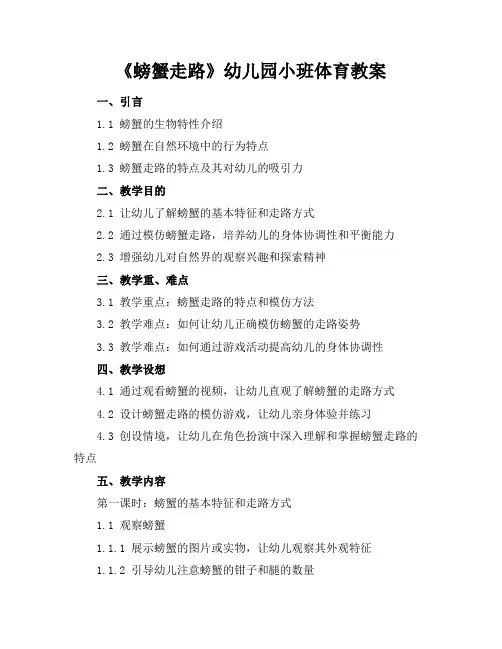 《螃蟹走路》幼儿园小班体育教案

一、引言

1.1 螃蟹的生物特性介绍

1.2 螃蟹在自然环境中的行为特点

1.3 螃蟹走路的特点及其对幼儿的吸引力

二、教学目的

2.1 让幼儿了解螃蟹的基本特征和走路方式

2.2 通过模仿螃蟹走路，培养幼儿的身体协调性和平衡能力

2.3 增强幼儿对自然界的观察兴趣和探索精神

三、教学重、难点

3.1 教学重点：螃蟹走路的特点和模仿方法

3.2 教学难点：如何让幼儿正确模仿螃蟹的走路姿势

3.3 教学难点：如何通过游戏活动提高幼儿的身体协调性

四、教学设想

4.1 通过观看螃蟹的视频，让幼儿直观了解螃蟹的走路方式

4.2 设计螃蟹走路的模仿游戏，让幼儿亲身体验并练习

4.3 创设情境，让幼儿在角色扮演中深入理解和掌握螃蟹走路的特点

五、教学内容

第一课时：螃蟹的基本特征和走路方式

1.1 观察螃蟹

1.1.1 展示螃蟹的图片或实物，让幼儿观察其外观特征

1.1.2 引导幼儿注意螃蟹的钳子和腿的数量